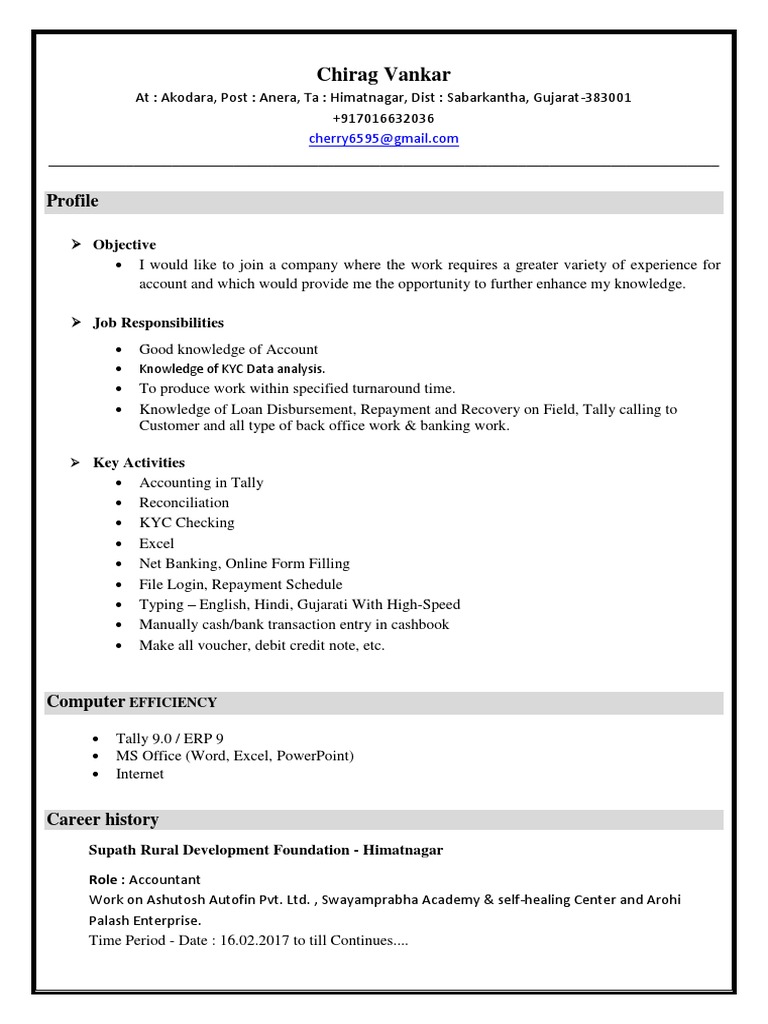 Chirag Vankar
At : Akodara, Post : Anera, Ta : Himatnagar, Dist : Sabarkantha, Gujarat-383001
+917016632036
cherry6595@gmail.com

Profile

➢ Objective
• I would like to join a company where the work requires a greater variety of experience for account and which would provide me the opportunity to further enhance my knowledge.

➢ Job Responsibilities
• Good knowledge of Account
• Knowledge of KYC Data analysis.
• To produce work within specified turnaround time.
• Knowledge of Loan Disbursement, Repayment and Recovery on Field, Tally calling to Customer and all type of back office work & banking work.

➢ Key Activities
• Accounting in Tally
• Reconciliation
• KYC Checking
• Excel
• Net Banking, Online Form Filling
• File Login, Repayment Schedule
• Typing – English, Hindi, Gujarati With High-Speed
• Manually cash/bank transaction entry in cashbook
• Make all voucher, debit credit note, etc.

Computer EFFICIENCY

• Tally 9.0 / ERP 9
• MS Office (Word, Excel, PowerPoint)
• Internet

Career history

Supath Rural Development Foundation - Himatnagar

Role : Accountant
Work on Ashutosh Autofin Pvt. Ltd. , Swayamprabha Academy & self-healing Center and Arohi Palash Enterprise.
Time Period - Date : 16.02.2017 to till Continues....